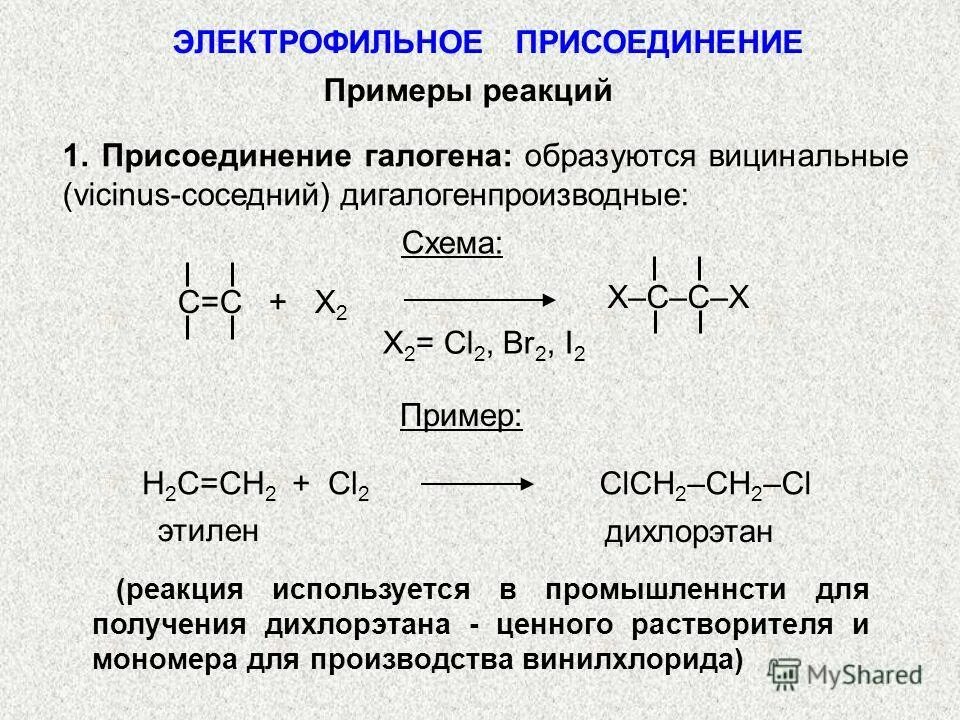 ЭЛЕКТРОФИЛЬНОЕ ПРИСОЕДИНЕНИЕ

Примеры реакций

1. Присоединение галогена: образуются вицинальные (vicinus-соседний) дигалогенпроизводные:

Схема:

$C=C + X_2 \longrightarrow X–C–C–X$

$X_2 = Cl_2, Br_2, I_2$

Пример:

$H_2C=CH_2 + Cl_2 \longrightarrow ClCH_2–CH_2–Cl$

этилен

дихлорэтан

(реакция используется в промышленнсти для получения дихлорэтана - ценного растворителя и мономера для производства винилхлорида)

MyShared